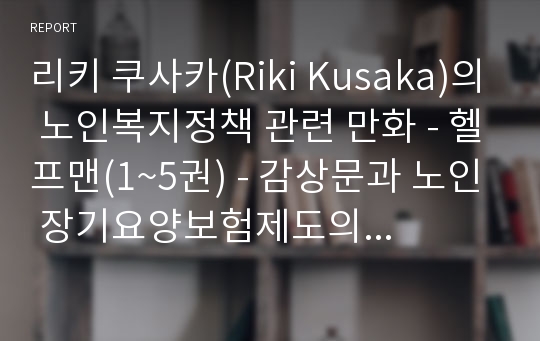 REPORT

리키 쿠사카(Riki Kusaka)의 노인복지정책 관련 만화 - 헬프맨(1~5권) - 감상문과 노인 장기요양보험제도의...